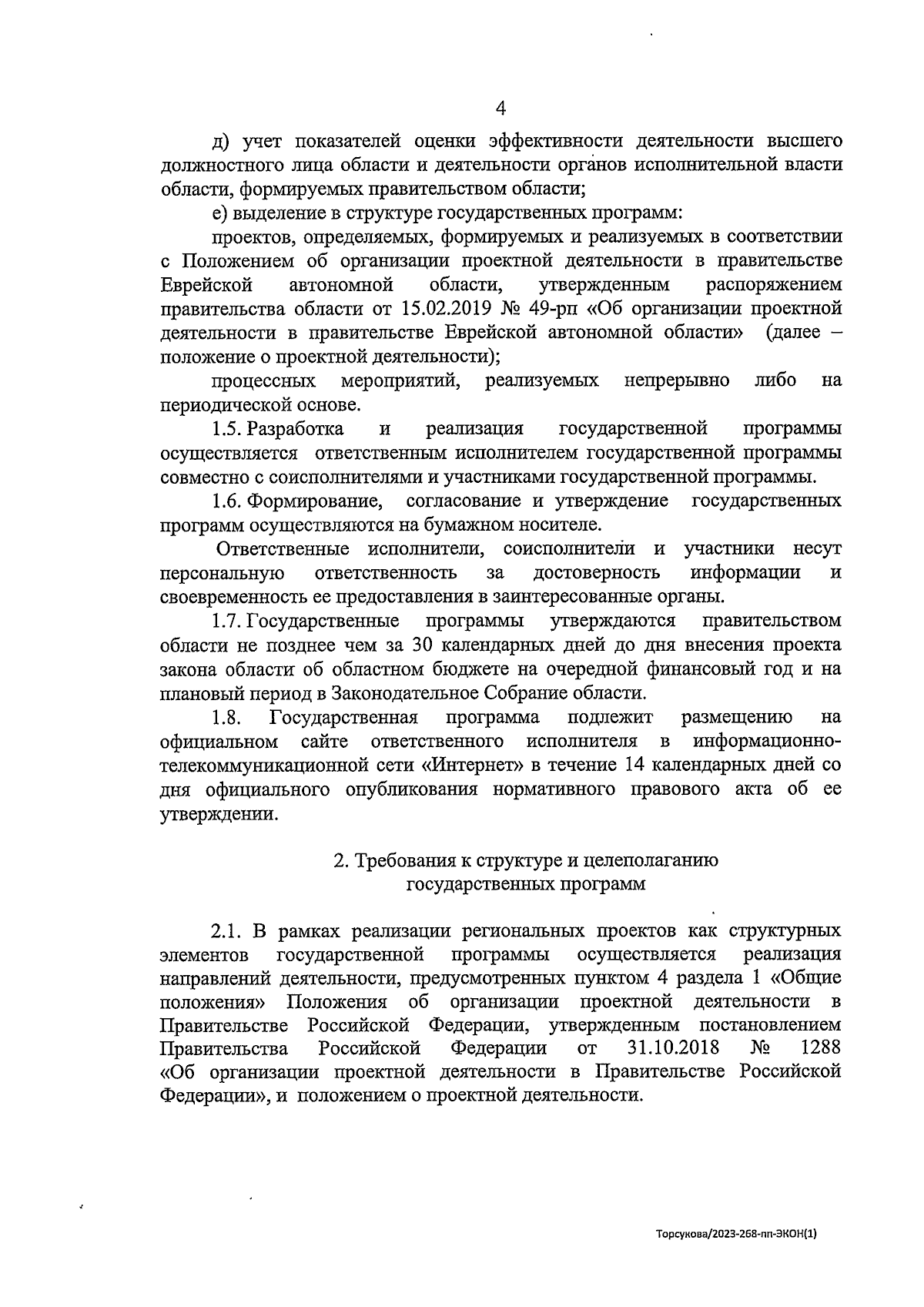 4

д) учет показателей оценки эффективности деятельности высшего должностного лица области и деятельности органов исполнительной власти области, формируемых правительством области;

е) выделение в структуре государственных программ:

проектов, определяемых, формируемых и реализуемых в соответствии с Положением об организации проектной деятельности в правительстве Еврейской автономной области, утвержденным распоряжением правительства области от 15.02.2019 № 49-рп «Об организации проектной деятельности в правительстве Еврейской автономной области» (далее – положение о проектной деятельности);

процессных мероприятий, реализуемых непрерывно либо на периодической основе.

1.5. Разработка и реализация государственной программы осуществляется ответственным исполнителем государственной программы совместно с соисполнителями и участниками государственной программы.

1.6. Формирование, согласование и утверждение государственных программ осуществляются на бумажном носителе.

Ответственные исполнители, соисполнители и участники несут персональную ответственность за достоверность информации и своевременность ее предоставления в заинтересованные органы.

1.7. Государственные программы утверждаются правительством области не позднее чем за 30 календарных дней до дня внесения проекта закона области об областном бюджете на очередной финансовый год и на плановый период в Законодательное Собрание области.

1.8. Государственная программа подлежит размещению на официальном сайте ответственного исполнителя в информационно-телекоммуникационной сети «Интернет» в течение 14 календарных дней со дня официального опубликования нормативного правового акта об ее утверждении.

2. Требования к структуре и целеполаганию государственных программ

2.1. В рамках реализации региональных проектов как структурных элементов государственной программы осуществляется реализация направлений деятельности, предусмотренных пунктом 4 раздела 1 «Общие положения» Положения об организации проектной деятельности в Правительстве Российской Федерации, утвержденным постановлением Правительства Российской Федерации от 31.10.2018 № 1288 «Об организации проектной деятельности в Правительстве Российской Федерации», и положением о проектной деятельности.

Торсукова/2023-268-пп-ЭКОН(1)